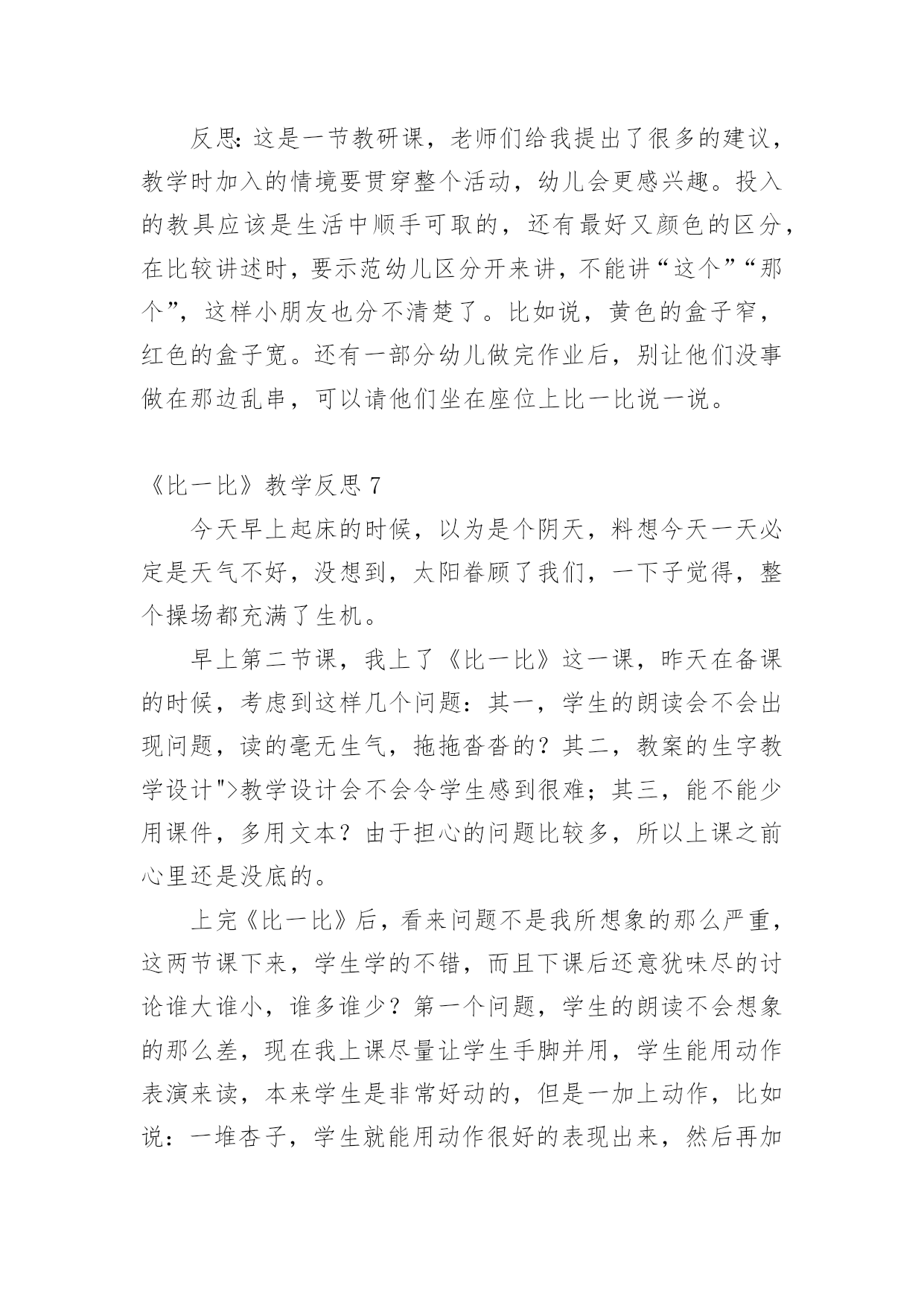 反思:这是一节教研课，老师们给我提出了很多的建议，教学时加入的情境要贯穿整个活动，幼儿会更感兴趣。投入的教具应该是生活中顺手可取的，还有最好又颜色的区分，在比较讲述时，要示范幼儿区分开来讲，不能讲“这个”“那个”，这样小朋友也分不清楚了。比如说，黄色的盒子窄，红色的盒子宽。还有一部分幼儿做完作业后，别让他们没事做在那边乱串，可以请他们坐在座位上比一比说一说。

《比一比》教学反思 7

今天早上起床的时候，以为是个阴天，料想今天一天必定是天气不好，没想到，太阳眷顾了我们，一下子觉得，整个操场都充满了生机。

早上第二节课，我上了《比一比》这一课，昨天在备课的时候，考虑到这样几个问题：其一，学生的朗读会不会出现问题，读的毫无生气，拖拖沓沓的？其二，教案的生字教学设计">教学设计会不会令学生感到很难；其三，能不能少用课件，多用文本？由于担心的问题比较多，所以上课之前心里还是没底的。

上完《比一比》后，看来问题不是我所想象的那么严重，这两节课下来，学生学的不错，而且下课后还意犹味尽的讨论谁大谁小，谁多谁少？第一个问题，学生的朗读不会想象的那么差，现在我上课尽量让学生手脚并用，学生能用动作表演来读，本来学生是非常好动的，但是一加上动作，比如说：一堆杏子，学生就能用动作很好的表现出来，然后再加